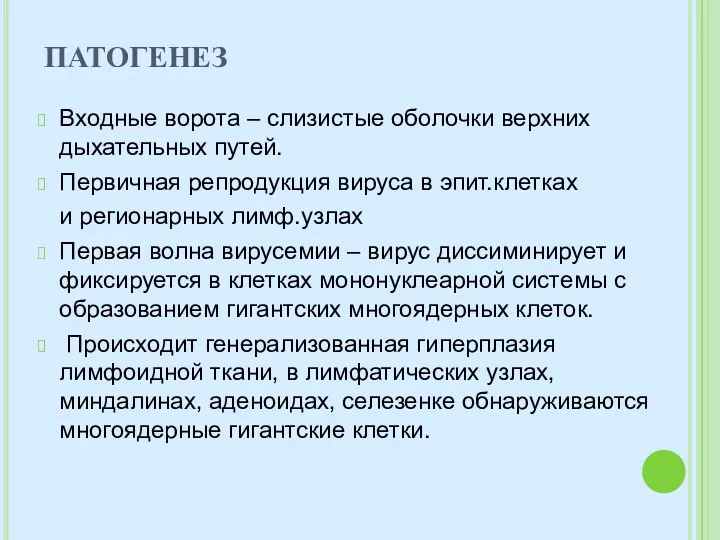 ПАТОГЕНЕЗ

Входные ворота – слизистые оболочки верхних дыхательных путей.

Первичная репродукция вируса в эпит.клетках

и регионарных лимф.узлах

Первая волна вирусемии – вирус диссиминирует и фиксируется в клетках мононуклеарной системы с образованием гигантских многоядерных клеток.

Происходит генерализованная гиперплазия лимфоидной ткани, в лимфатических узлах, миндалинах, аденоидах, селезенке обнаруживаются многоядерные гигантские клетки.